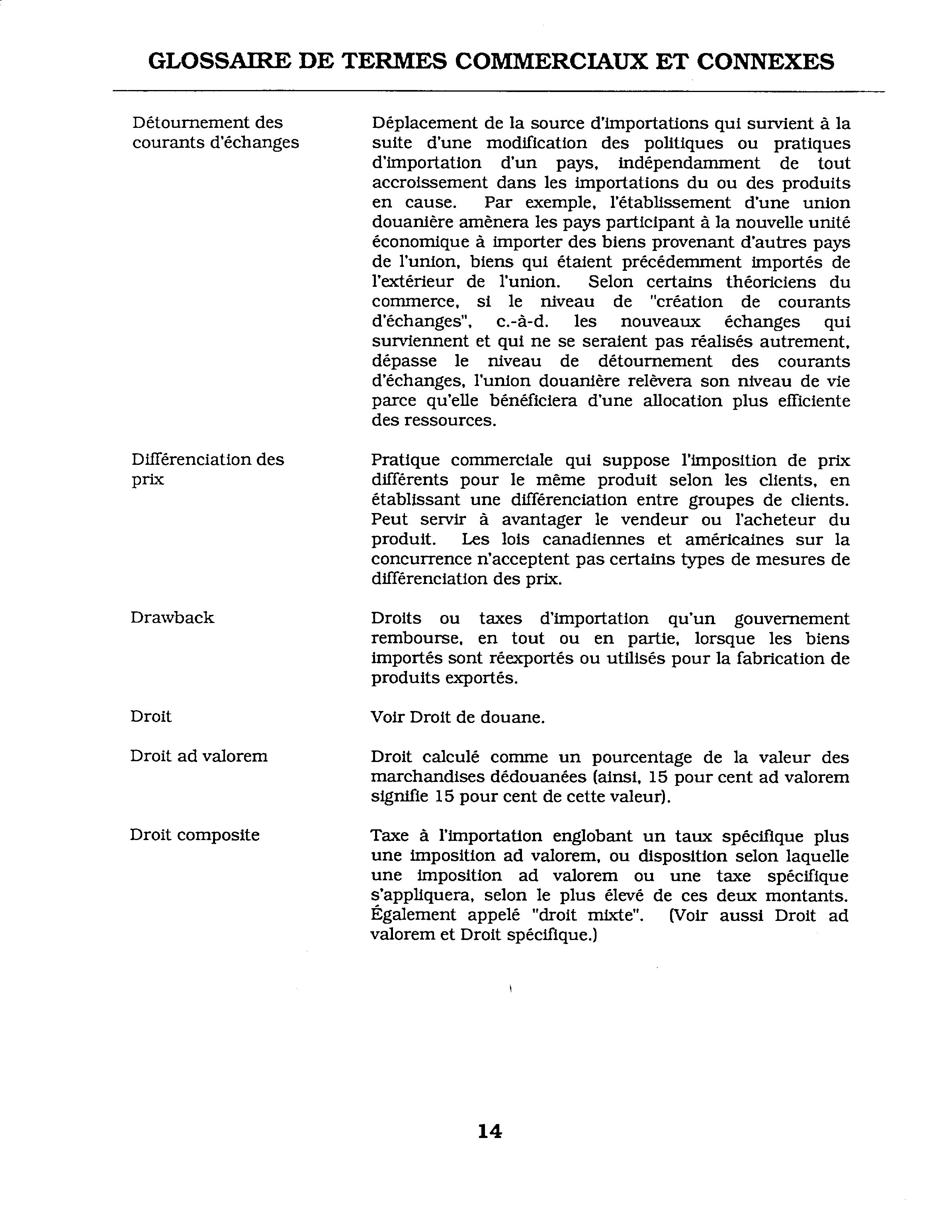 GLOSSAIRE DE TERMES COMMERCIAUX ET CONNEXES

Détournement des courants d'échanges

Déplacement de la source d'importations qui survient à la suite d'une modification des politiques ou pratiques d'importation d'un pays, indépendamment de tout accroissement dans les importations du ou des produits en cause. Par exemple, l'établissement d'une union douanière amènera les pays participant à la nouvelle unité économique à importer des biens provenant d'autres pays de l'union, biens qui étaient précédemment importés de l'extérieur de l'union. Selon certains théoriciens du commerce, si le niveau de "création de courants d'échanges", c.-à-d. les nouveaux échanges qui surviennent et qui ne se seraient pas réalisés autrement, dépasse le niveau de détournement des courants d'échanges, l'union douanière relèvera son niveau de vie parce qu'elle bénéficiera d'une allocation plus efficiente des ressources.

Différenciation des prix

Pratique commerciale qui suppose l'imposition de prix différents pour le même produit selon les clients, en établissant une différenciation entre groupes de clients. Peut servir à avantager le vendeur ou l'acheteur du produit. Les lois canadiennes et américaines sur la concurrence n'acceptent pas certains types de mesures de différenciation des prix.

Drawback

Droits ou taxes d'importation qu'un gouvernement rembourse, en tout ou en partie, lorsque les biens importés sont réexportés ou utilisés pour la fabrication de produits exportés.

Droit

Voir Droit de douane.

Droit ad valorem

Droit calculé comme un pourcentage de la valeur des marchandises dédouanées (ainsi, 15 pour cent ad valorem signifie 15 pour cent de cette valeur).

Droit composite

Taxe à l'importation englobant un taux spécifique plus une imposition ad valorem, ou disposition selon laquelle une imposition ad valorem ou une taxe spécifique s'appliquera, selon le plus élevé de ces deux montants. Également appelé "droit mixte". (Voir aussi Droit ad valorem et Droit spécifique.)

14